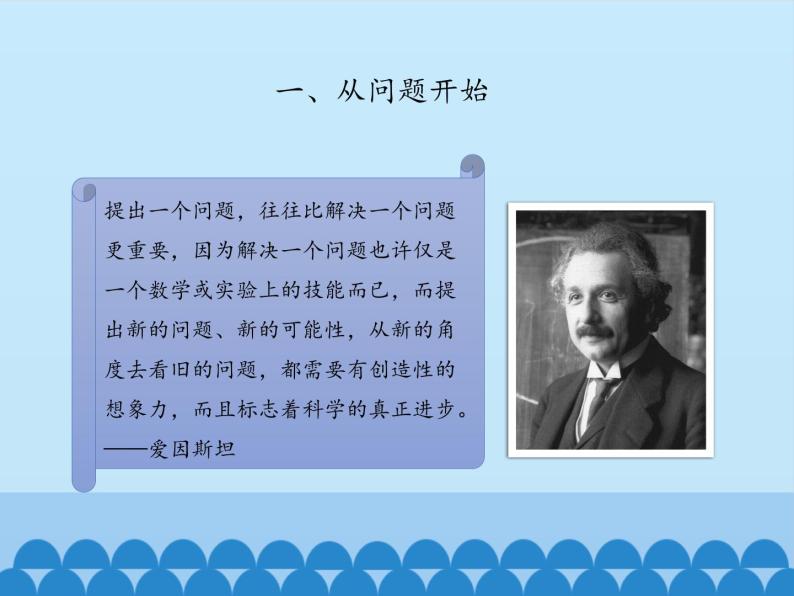 一、从问题开始

提出一个问题，往往比解决一个问题更重要，因为解决一个问题也许仅是一个数学或实验上的技能而已，而提出新的问题、新的可能性，从新的角度去看旧的问题，都需要有创造性的想象力，而且标志着科学的真正进步。
——爱因斯坦